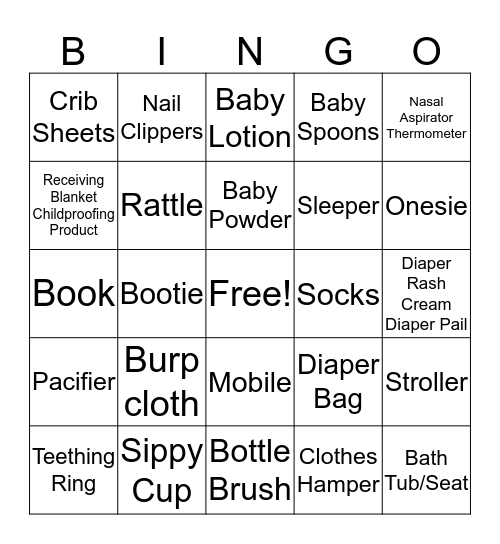 | B | I | N | G | O |
|---|---|---|---|---|
| Crib Sheets | Nail Clippers | Baby Lotion | Baby Spoons | Nasal Aspirator Thermometer |
| Receiving Blanket Childproofing Product | Rattle | Baby Powder | Sleeper | Onesie |
| Book | Bootie | Free! | Socks | Diaper Rash Cream Diaper Pail |
| Pacifier | Burp cloth | Mobile | Diaper Bag | Stroller |
| Teething Ring | Sippy Cup | Bottle Brush | Clothes Hamper | Bath Tub/Seat |